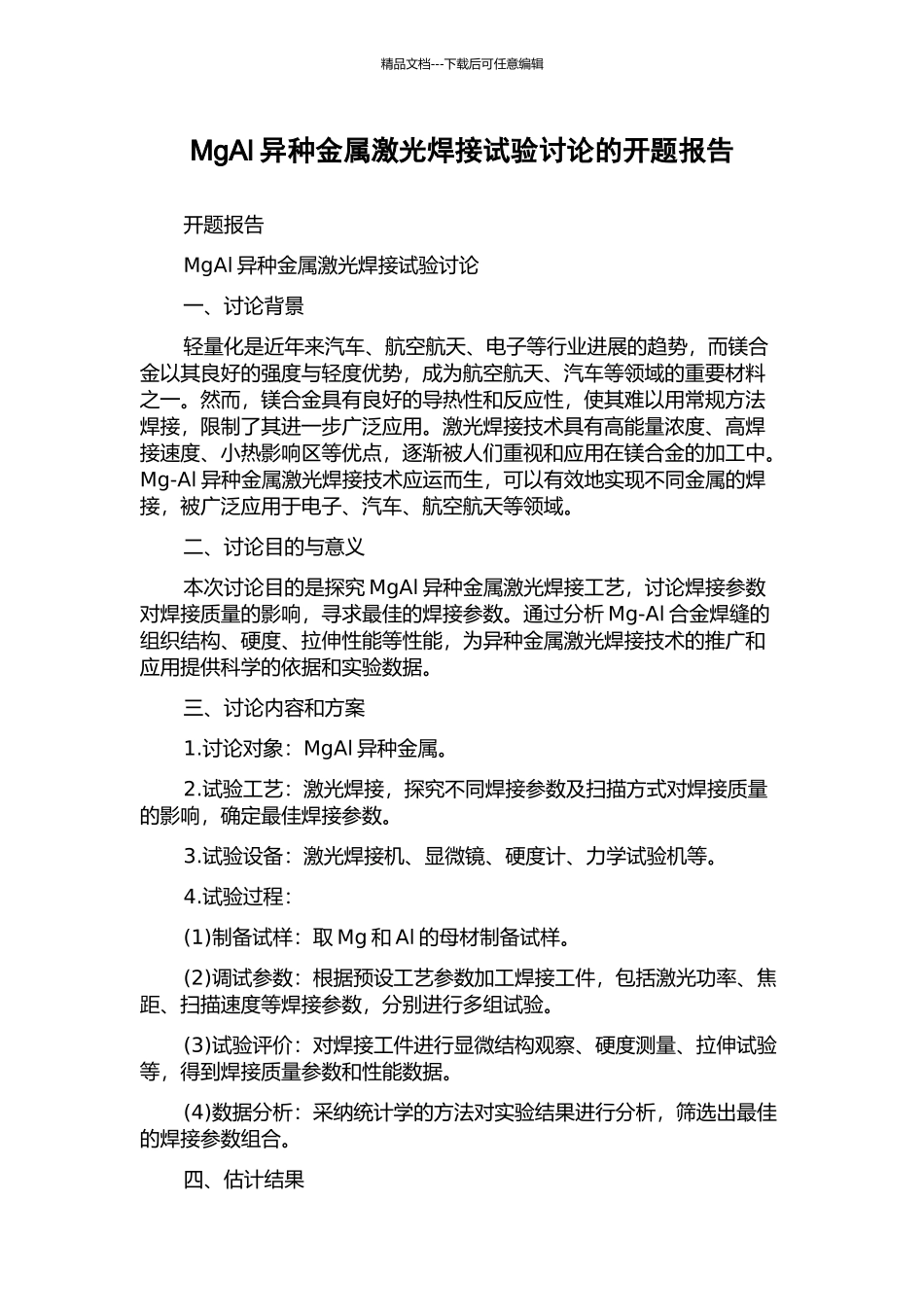 精品文档---下载后可任意编辑

MgAl 异种金属激光焊接试验讨论的开题报告

开题报告

MgAl 异种金属激光焊接试验讨论

一、讨论背景

轻量化是近年来汽车、航空航天、电子等行业进展的趋势，而镁合金以其良好的强度与轻度优势，成为航空航天、汽车等领域的重要材料之一。然而，镁合金具有良好的导热性和反应性，使其难以用常规方法焊接，限制了其进一步广泛应用。激光焊接技术具有高能量浓度、高焊接速度、小热影响区等优点，逐渐被人们重视和应用在镁合金的加工中。Mg-Al 异种金属激光焊接技术应运而生，可以有效地实现不同金属的焊接，被广泛应用于电子、汽车、航空航天等领域。

二、讨论目的与意义

本次讨论目的是探究 MgAl 异种金属激光焊接工艺，讨论焊接参数对焊接质量的影响，寻求最佳的焊接参数。通过分析 Mg-Al 合金焊缝的组织结构、硬度、拉伸性能等性能，为异种金属激光焊接技术的推广和应用提供科学的依据和实验数据。

三、讨论内容和方案

1.讨论对象：MgAl 异种金属。

2.试验工艺：激光焊接，探究不同焊接参数及扫描方式对焊接质量的影响，确定最佳焊接参数。

3.试验设备：激光焊接机、显微镜、硬度计、力学试验机等。

4.试验过程：

(1)制备试样：取 Mg 和 Al 的母材制备试样。

(2)调试参数：根据预设工艺参数加工焊接工件，包括激光功率、焦距、扫描速度等焊接参数，分别进行多组试验。

(3)试验评价：对焊接工件进行显微结构观察、硬度测量、拉伸试验等，得到焊接质量参数和性能数据。

(4)数据分析：采纳统计学的方法对实验结果进行分析，筛选出最佳的焊接参数组合。

四、估计结果